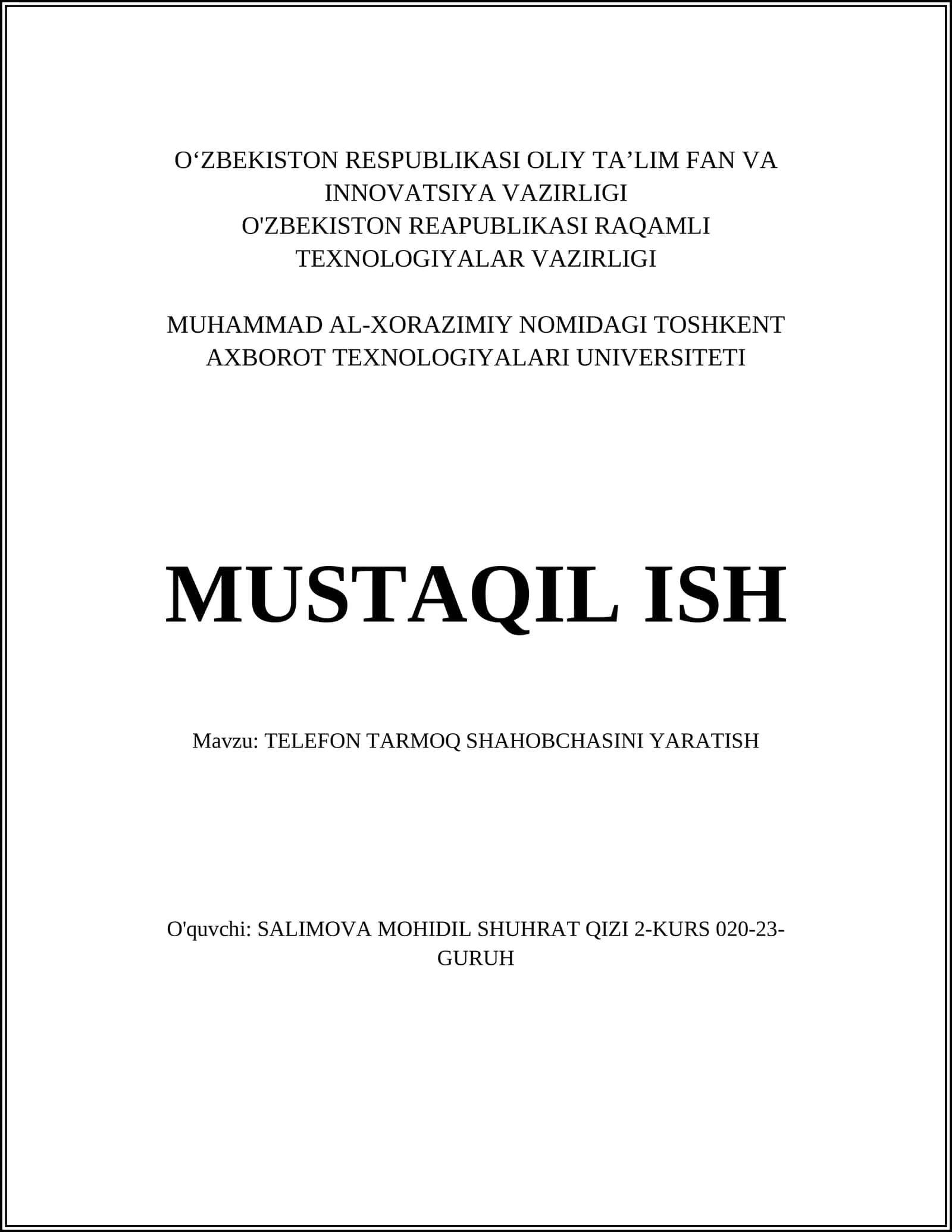 O‘ZBEKISTON RESPUBLIKASI OLIY TA’LIM FAN VA INNOVATSIYA VAZIRLIGI
O'ZBEKISTON REAPUBLIKASI RAQAMLI TEXNOLOGIYALAR VAZIRLIGI

MUHAMMAD AL-XORAZIMIY NOMIDAGI TOSHKENT AXBOROT TEXNOLOGIYALARI UNIVERSITETI

MUSTAQIL ISH

Mavzu: TELEFON TARMOQ SHAHOBCHASINI YARATISH

O'quvchi: SALIMOVA MOHIDIL SHUHRAT QIZI 2-KURS 020-23-GURUH